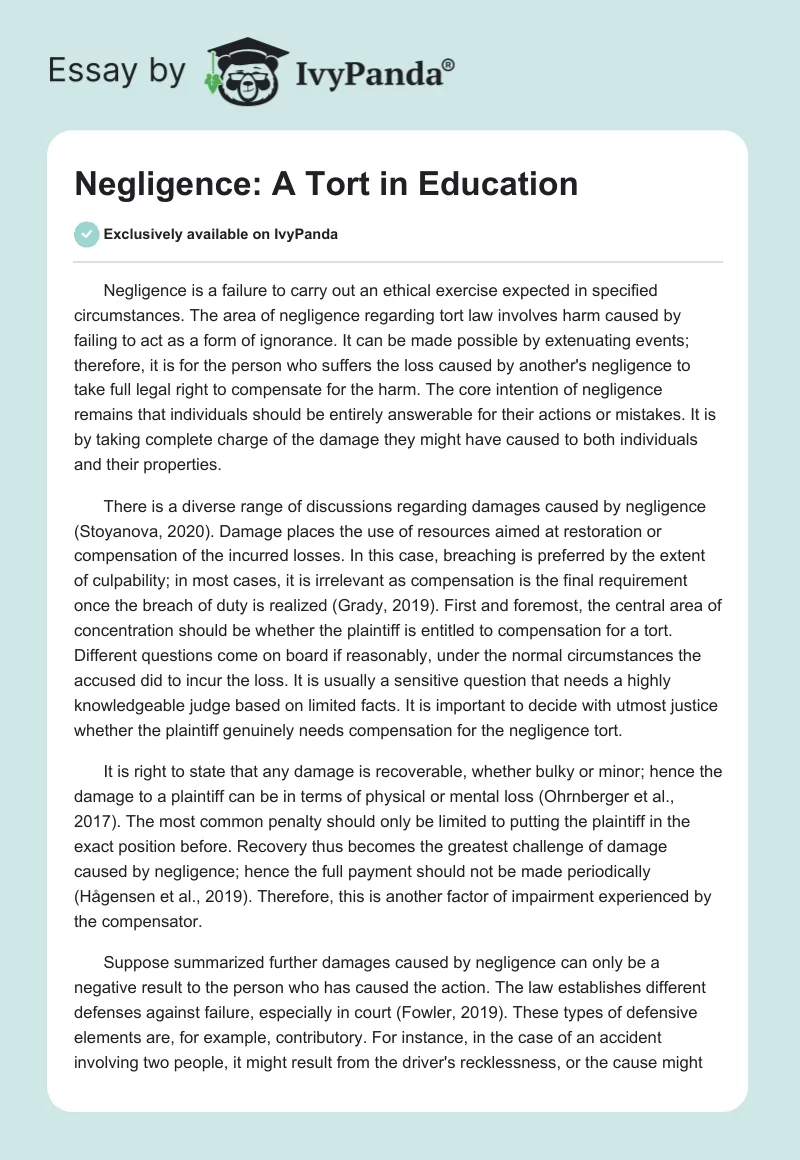 Essay by IvyPanda®

Negligence: A Tort in Education

Exclusively available on IvyPanda

Negligence is a failure to carry out an ethical exercise expected in specified circumstances. The area of negligence regarding tort law involves harm caused by failing to act as a form of ignorance. It can be made possible by extenuating events; therefore, it is for the person who suffers the loss caused by another's negligence to take full legal right to compensate for the harm. The core intention of negligence remains that individuals should be entirely answerable for their actions or mistakes. It is by taking complete charge of the damage they might have caused to both individuals and their properties.

There is a diverse range of discussions regarding damages caused by negligence (Stoyanova, 2020). Damage places the use of resources aimed at restoration or compensation of the incurred losses. In this case, breaching is preferred by the extent of culpability; in most cases, it is irrelevant as compensation is the final requirement once the breach of duty is realized (Grady, 2019). First and foremost, the central area of concentration should be whether the plaintiff is entitled to compensation for a tort. Different questions come on board if reasonably, under the normal circumstances the accused did to incur the loss. It is usually a sensitive question that needs a highly knowledgeable judge based on limited facts. It is important to decide with utmost justice whether the plaintiff genuinely needs compensation for the negligence tort.

It is right to state that any damage is recoverable, whether bulky or minor; hence the damage to a plaintiff can be in terms of physical or mental loss (Ohrnberger et al., 2017). The most common penalty should only be limited to putting the plaintiff in the exact position before. Recovery thus becomes the greatest challenge of damage caused by negligence; hence the full payment should not be made periodically (Hågensen et al., 2019). Therefore, this is another factor of impairment experienced by the compensator.

Suppose summarized further damages caused by negligence can only be a negative result to the person who has caused the action. The law establishes different defenses against failure, especially in court (Fowler, 2019). These types of defensive elements are, for example, contributory. For instance, in the case of an accident involving two people, it might result from the driver's recklessness, or the cause might